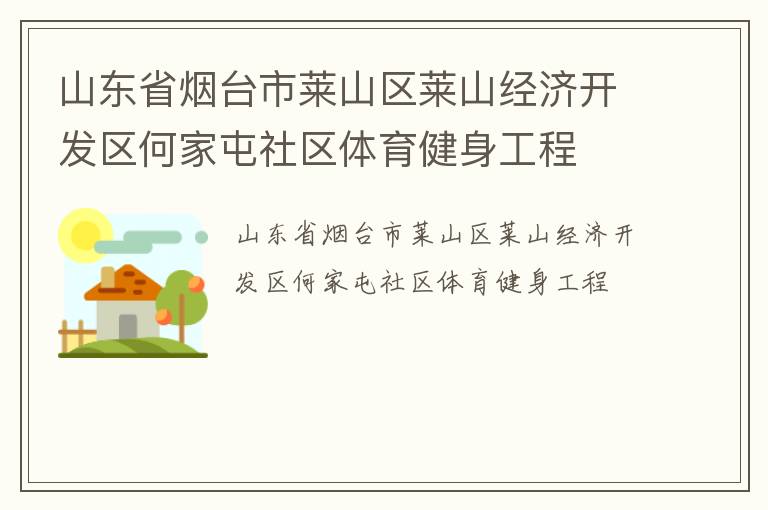 山东省烟台市莱山区莱山经济开发区何家屯社区体育健身工程

山东省烟台市莱山区莱山经济开发区何家屯社区体育健身工程